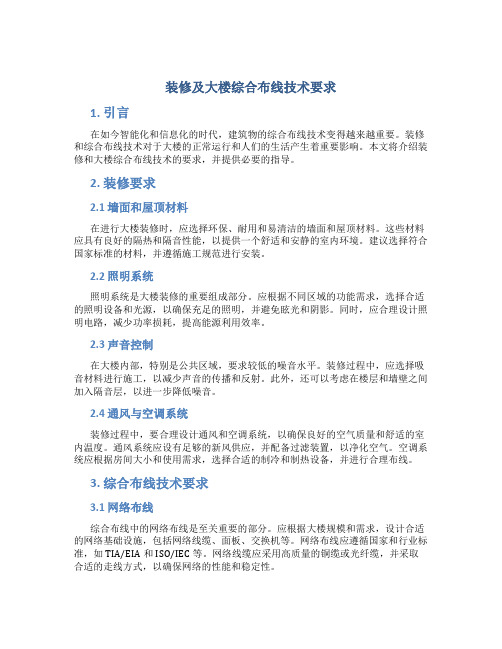 装修及大楼综合布线技术要求

1. 引言

在如今智能化和信息化的时代，建筑物的综合布线技术变得越来越重要。装修和综合布线技术对于大楼的正常运行和人们的生活产生着重要影响。本文将介绍装修和大楼综合布线技术的要求，并提供必要的指导。

2. 装修要求

2.1 墙面和屋顶材料

在进行大楼装修时，应选择环保、耐用和易清洁的墙面和屋顶材料。这些材料应具有良好的隔热和隔音性能，以提供一个舒适和安静的室内环境。建议选择符合国家标准的材料，并遵循施工规范进行安装。

2.2 照明系统

照明系统是大楼装修的重要组成部分。应根据不同区域的功能需求，选择合适的照明设备和光源，以确保充足的照明，并避免眩光和阴影。同时，应合理设计照明电路，减少功率损耗，提高能源利用效率。

2.3 声音控制

在大楼内部，特别是公共区域，要求较低的噪音水平。装修过程中，应选择吸音材料进行施工，以减少声音的传播和反射。此外，还可以考虑在楼层和墙壁之间加入隔音层，以进一步降低噪音。

2.4 通风与空调系统

装修过程中，要合理设计通风和空调系统，以确保良好的空气质量和舒适的室内温度。通风系统应设有足够的新风供应，并配备过滤装置，以净化空气。空调系统应根据房间大小和使用需求，选择合适的制冷和制热设备，并进行合理布线。

3. 综合布线技术要求

3.1 网络布线

综合布线中的网络布线是至关重要的部分。应根据大楼规模和需求，设计合适的网络基础设施，包括网络线缆、面板、交换机等。网络布线应遵循国家和行业标准，如 TIA/EIA 和 ISO/IEC 等。网络线缆应采用高质量的铜缆或光纤缆，并采取合适的走线方式，以确保网络的性能和稳定性。